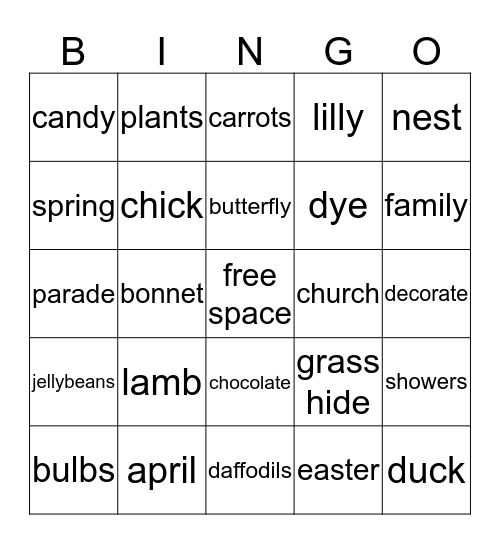 | B | I | N | G | O |
|---|---|---|---|---|
| candy | plants | carrots | lilly | nest |
| spring | chick | butterfly | dye | family |
| parade | bonnet | free space | church | decorate |
| jellybeans | lamb | chocolate | grass hide | showers |
| bulbs | april | daffodils | easter | duck |